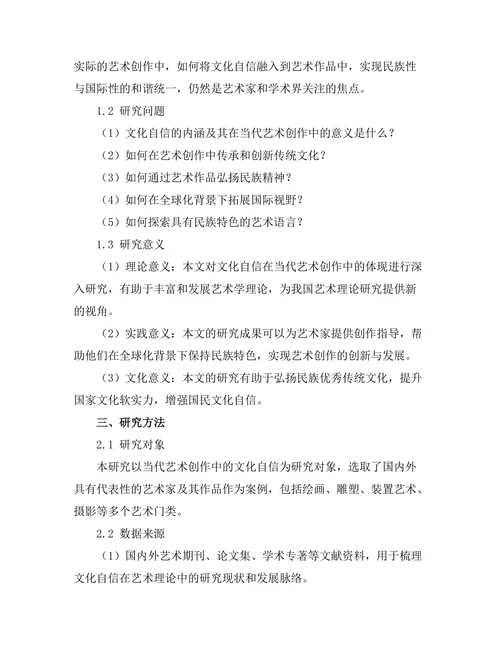 实际的艺术创作中，如何将文化自信融入到艺术作品中，实现民族性与国际性的和谐统一，仍然是艺术家和学术界关注的焦点。

1.2 研究问题

（1）文化自信的内涵及其在当代艺术创作中的意义是什么？

（2）如何在艺术创作中传承和创新传统文化？

（3）如何通过艺术作品弘扬民族精神？

（4）如何在全球化背景下拓展国际视野？

（5）如何探索具有民族特色的艺术语言？

1.3 研究意义

（1）理论意义：本文对文化自信在当代艺术创作中的体现进行深入研究，有助于丰富和发展艺术学理论，为我国艺术理论研究提供新的视角。

（2）实践意义：本文的研究成果可以为艺术家提供创作指导，帮助他们在全球化背景下保持民族特色，实现艺术创作的创新与发展。

（3）文化意义：本文的研究有助于弘扬民族优秀传统文化，提升国家文化软实力，增强国民文化自信。

三、研究方法

2.1 研究对象

本研究以当代艺术创作中的文化自信为研究对象，选取了国内外具有代表性的艺术家及其作品作为案例，包括绘画、雕塑、装置艺术、摄影等多个艺术门类。

2.2 数据来源

（1）国内外艺术期刊、论文集、学术专著等文献资料，用于梳理文化自信在艺术理论中的研究现状和发展脉络。